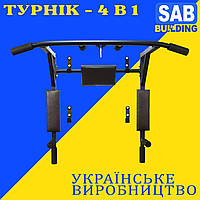 ТУРНІК – 4 В 1

SAB
BUILDING

УКРАЇНСЬКЕ
ВИРОБНИЦТВО